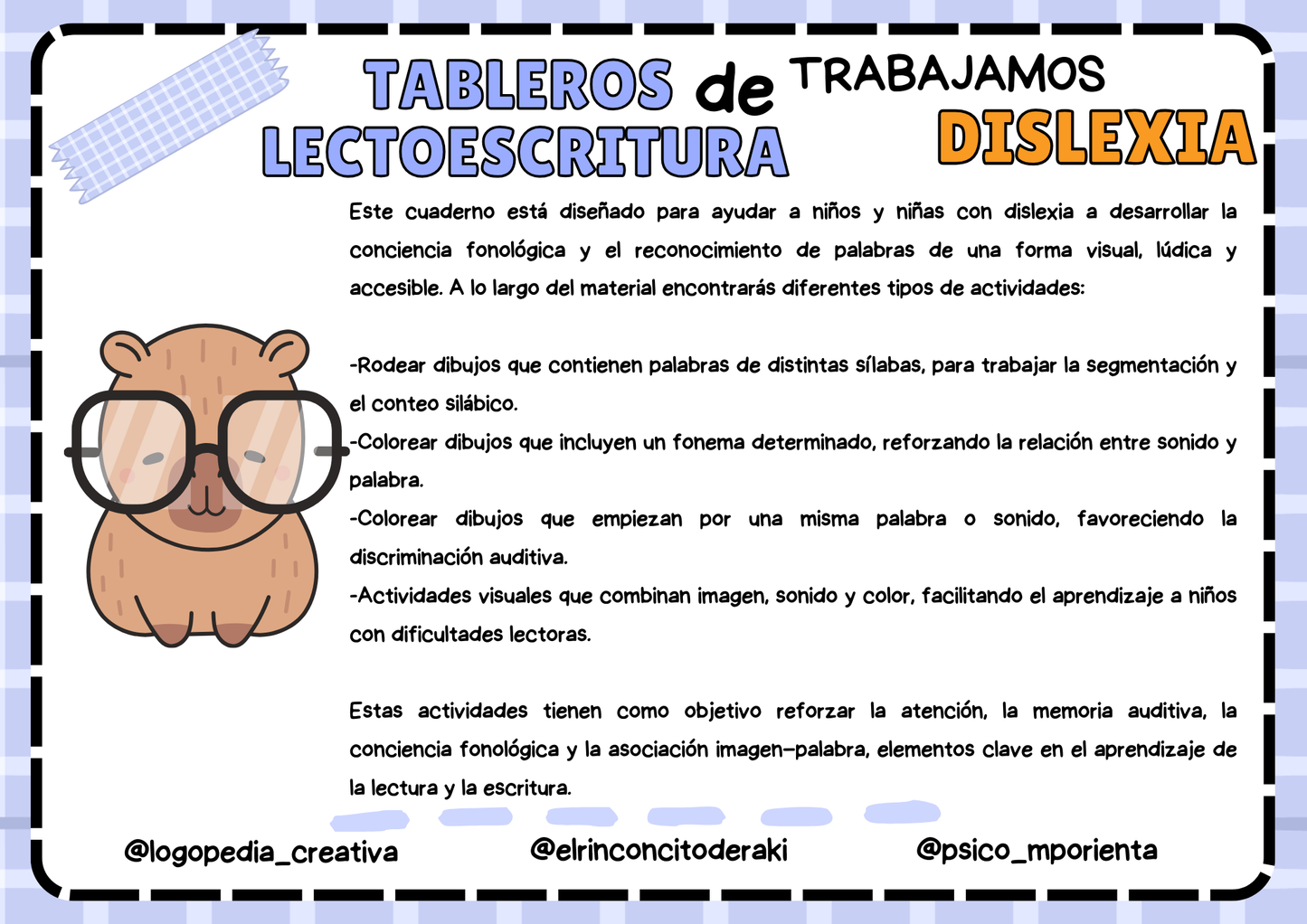 TABLEROS de LECTOESCRITURA

TRABAJAMOS DISLEXIA

Este cuaderno está diseñado para ayudar a niños y niñas con dislexia a desarrollar la conciencia fonológica y el reconocimiento de palabras de una forma visual, lúdica y accesible. A lo largo del material encontrarás diferentes tipos de actividades:

-Rodear dibujos que contienen palabras de distintas sílabas, para trabajar la segmentación y el conteo silábico.
-Colorear dibujos que incluyen un fonema determinado, reforzando la relación entre sonido y palabra.
-Colorear dibujos que empiezan por una misma palabra o sonido, favoreciendo la discriminación auditiva.
-Actividades visuales que combinan imagen, sonido y color, facilitando el aprendizaje a niños con dificultades lectoras.

Estas actividades tienen como objetivo reforzar la atención, la memoria auditiva, la conciencia fonológica y la asociación imagen-palabra, elementos clave en el aprendizaje de la lectura y la escritura.

@logopedia_creativa @elrinconcitoderaki @psico_mporienta